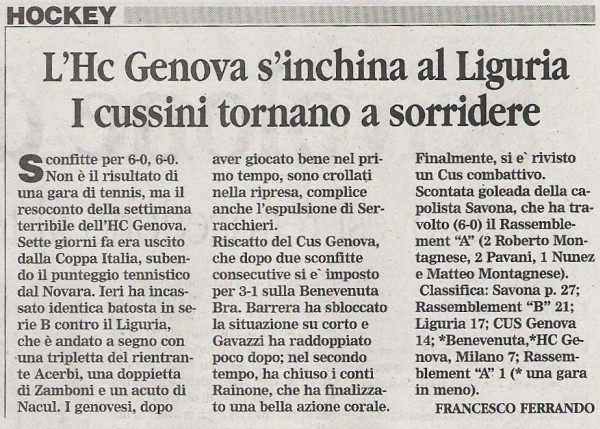 HOCKEY

L'Hc Genova s'inchina al Liguria
I cussini tornano a sorridere

Sconfitte per 6-0, 6-0. Non è il risultato di una gara di tennis, ma il resoconto della settimana terribile dell'HC Genova. Sette giorni fa era uscito dalla Coppa Italia, subendo il punteggio tennistico dal Novara. Ieri ha incassato identica batosta in serie B contro il Liguria, che è andato a segno con una tripletta del rientrante Acerbi, una doppietta di Zamboni e un acuto di Nacul. I genovesi, dopo aver giocato bene nel primo tempo, sono crollati nella ripresa, complice anche l'espulsione di Serracchieri.
Riscatto del Cus Genova, che dopo due sconfitte consecutive si e` imposto per 3-1 sulla Benevenuta Bra. Barrera ha sbloccato la situazione su corto e Gavazzi ha raddoppiato poco dopo; nel secondo tempo, ha chiuso i conti Rainone, che ha finalizzato una bella azione corale. Finalmente, si e` rivisto un Cus combattivo.
Scontata goleada della capolista Savona, che ha travolto (6-0) il Rassemblement "A" (2 Roberto Montagnese, 2 Pavani, 1 Nunez e Matteo Montagnese).
Classifica: Savona p. 27; Rassemblement "B" 21; Liguria 17; CUS Genova 14; *Benevenuta,*HC Genova, Milano 7; Rassemblement "A" 1 (* una gara in meno).
FRANCESCO FERRANDO